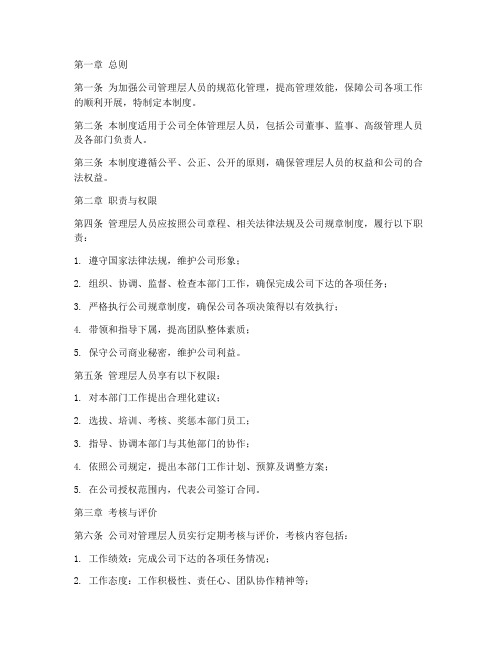 第一章 总则

第一条 为加强公司管理层人员的规范化管理，提高管理效能，保障公司各项工作的顺利开展，特制定本制度。

第二条 本制度适用于公司全体管理层人员，包括公司董事、监事、高级管理人员及各部门负责人。

第三条 本制度遵循公平、公正、公开的原则，确保管理层人员的权益和公司的合法权益。

第二章 职责与权限

第四条 管理层人员应按照公司章程、相关法律法规及公司规章制度，履行以下职责：

1. 遵守国家法律法规，维护公司形象；

2. 组织、协调、监督、检查本部门工作，确保完成公司下达的各项任务；

3. 严格执行公司规章制度，确保公司各项决策得以有效执行；

4. 带领和指导下属，提高团队整体素质；

5. 保守公司商业秘密，维护公司利益。

第五条 管理层人员享有以下权限：

1. 对本部门工作提出合理化建议；

2. 选拔、培训、考核、奖惩本部门员工；

3. 指导、协调本部门与其他部门的协作；

4. 依照公司规定，提出本部门工作计划、预算及调整方案；

5. 在公司授权范围内，代表公司签订合同。

第三章 考核与评价

第六条 公司对管理层人员实行定期考核与评价，考核内容包括：

1. 工作绩效：完成公司下达的各项任务情况；

2. 工作态度：工作积极性、责任心、团队协作精神等；